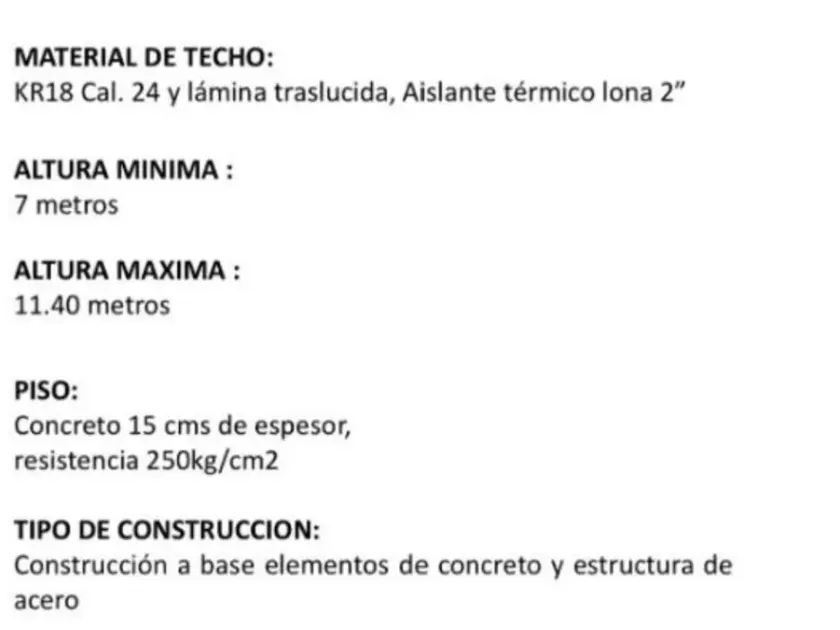 MATERIAL DE TECHO:
KR18 Cal. 24 y lámina traslucida, Aislante térmico lona 2"

ALTURA MINIMA :
7 metros

ALTURA MAXIMA :
11.40 metros

PISO:
Concreto 15 cms de espesor, resistencia 250kg/cm2

TIPO DE CONSTRUCCION:
Construcción a base elementos de concreto y estructura de acero